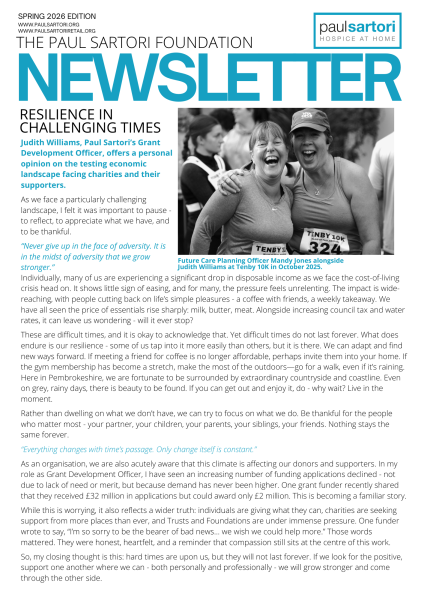 SPRING 2026 EDITION
WWW.PAULSARTORI.ORG
WWW.PAULSARTORIRETAIL.ORG

paul sartori
HOSPICE AT HOME

THE PAUL SARTORI FOUNDATION

NEWSLETTER

RESILIENCE IN CHALLENGING TIMES

Judith Williams, Paul Sartori's Grant Development Officer, offers a personal opinion on the testing economic landscape facing charities and their supporters.

As we face a particularly challenging landscape, I felt it was important to pause - to reflect, to appreciate what we have, and to be thankful.

"Never give up in the face of adversity. It is in the midst of adversity that we grow stronger."

TENBY
TINBY 10K
324

Future Care Planning Officer Mandy Jones alongside Judith Williams at Tenby 10K in October 2025.

Individually, many of us are experiencing a significant drop in disposable income as we face the cost-of-living crisis head on. It shows little sign of easing, and for many, the pressure feels unrelenting. The impact is wide-reaching, with people cutting back on life's simple pleasures - a coffee with friends, a weekly takeaway. We have all seen the price of essentials rise sharply: milk, butter, meat. Alongside increasing council tax and water rates, it can leave us wondering - will it ever stop?

These are difficult times, and it is okay to acknowledge that. Yet difficult times do not last forever. What does endure is our resilience - some of us tap into it more easily than others, but it is there. We can adapt and find new ways forward. If meeting a friend for coffee is no longer affordable, perhaps invite them into your home. If the gym membership has become a stretch, make the most of the outdoors—go for a walk, even if it's raining. Here in Pembrokeshire, we are fortunate to be surrounded by extraordinary countryside and coastline. Even on grey, rainy days, there is beauty to be found. If you can get out and enjoy it, do - why wait? Live in the moment.

Rather than dwelling on what we don't have, we can try to focus on what we do. Be thankful for the people who matter most - your partner, your children, your parents, your siblings, your friends. Nothing stays the same forever.

"Everything changes with time's passage. Only change itself is constant."

As an organisation, we are also acutely aware that this climate is affecting our donors and supporters. In my role as Grant Development Officer, I have seen an increasing number of funding applications declined - not due to lack of need or merit, but because demand has never been higher. One grant funder recently shared that they received £32 million in applications but could award only £2 million. This is becoming a familiar story.

While this is worrying, it also reflects a wider truth: individuals are giving what they can, charities are seeking support from more places than ever, and Trusts and Foundations are under immense pressure. One funder wrote to say, "I'm so sorry to be the bearer of bad news... we wish we could help more." Those words mattered. They were honest, heartfelt, and a reminder that compassion still sits at the centre of this work.

So, my closing thought is this: hard times are upon us, but they will not last forever. If we look for the positive, support one another where we can - both personally and professionally - we will grow stronger and come through the other side.